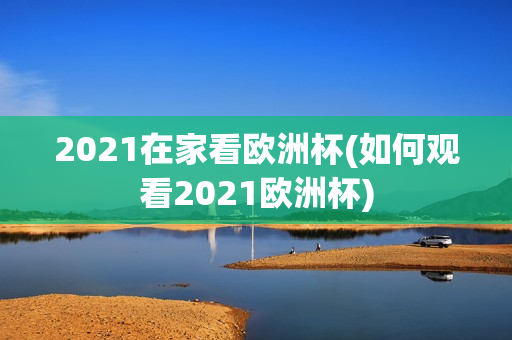 2021在家看欧洲杯(如何观看2021欧洲杯)